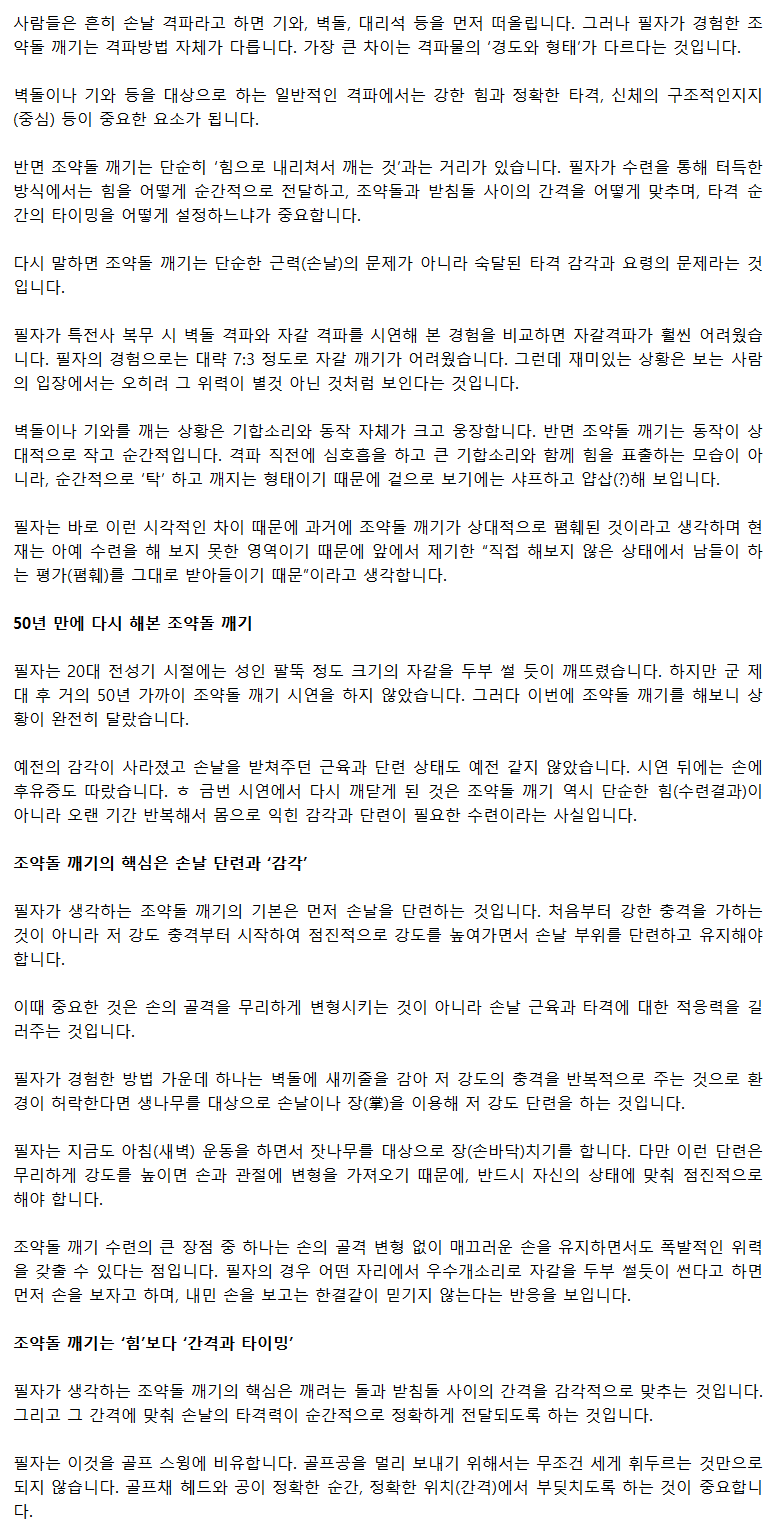 사람들은 흔히 손날 격파라고 하면 기와, 벽돌, 대리석 등을 먼저 떠올립니다. 그러나 필자가 경험한 조약돌 깨기는 격파방법 자체가 다릅니다. 가장 큰 차이는 격파물의 '경도와 형태'가 다르다는 것입니다.

벽돌이나 기와 등을 대상으로 하는 일반적인 격파에서는 강한 힘과 정확한 타격, 신체의 구조적인지지(중심) 등이 중요한 요소가 됩니다.

반면 조약돌 깨기는 단순히 '힘으로 내리쳐서 깨는 것'과는 거리가 있습니다. 필자가 수련을 통해 터득한 방식에서는 힘을 어떻게 순간적으로 전달하고, 조약돌과 받침돌 사이의 간격을 어떻게 맞추며, 타격 순간의 타이밍을 어떻게 설정하느냐가 중요합니다.

다시 말하면 조약돌 깨기는 단순한 근력(손날)의 문제가 아니라 숙달된 타격 감각과 요령의 문제라는 것입니다.

필자가 특전사 복무 시 벽돌 격파와 자갈 격파를 시연해 본 경험을 비교하면 자갈격파가 훨씬 어려웠습니다. 필자의 경험으로는 대략 7:3 정도로 자갈 깨기가 어려웠습니다. 그런데 재미있는 상황은 보는 사람의 입장에서는 오히려 그 위력이 별것 아닌 것처럼 보인다는 것입니다.

벽돌이나 기와를 깨는 상황은 기합소리와 동작 자체가 크고 웅장합니다. 반면 조약돌 깨기는 동작이 상대적으로 작고 순간적입니다. 격파 직전에 심호흡을 하고 큰 기합소리와 함께 힘을 표출하는 모습이 아니라, 순간적으로 '탁' 하고 깨지는 형태이기 때문에 겉으로 보기에는 샤프하고 얍삽(?)해 보입니다.

필자는 바로 이런 시각적인 차이 때문에 과거에 조약돌 깨기가 상대적으로 폄훼된 것이라고 생각하며 현재는 아예 수련을 해 보지 못한 영역이기 때문에 앞에서 제기한 "직접 해보지 않은 상태에서 남들이 하는 평가(폄훼)를 그대로 받아들이기 때문"이라고 생각합니다.

50년 만에 다시 해본 조약돌 깨기

필자는 20대 전성기 시절에는 성인 팔뚝 정도 크기의 자갈을 두부 썰 듯이 깨뜨렸습니다. 하지만 군 제대 후 거의 50년 가까이 조약돌 깨기 시연을 하지 않았습니다. 그러다 이번에 조약돌 깨기를 해보니 상황이 완전히 달랐습니다.

예전의 감각이 사라졌고 손날을 받쳐주던 근육과 단련 상태도 예전 같지 않았습니다. 시연 뒤에는 손에 후유증도 따랐습니다. ㅎ 금번 시연에서 다시 깨닫게 된 것은 조약돌 깨기 역시 단순한 힘(수련결과)이 아니라 오랜 기간 반복해서 몸으로 익힌 감각과 단련이 필요한 수련이라는 사실입니다.

조약돌 깨기의 핵심은 손날 단련과 '감각'

필자가 생각하는 조약돌 깨기의 기본은 먼저 손날을 단련하는 것입니다. 처음부터 강한 충격을 가하는 것이 아니라 저 강도 충격부터 시작하여 점진적으로 강도를 높여가면서 손날 부위를 단련하고 유지해야 합니다.

이때 중요한 것은 손의 골격을 무리하게 변형시키는 것이 아니라 손날 근육과 타격에 대한 적응력을 길러주는 것입니다.

필자가 경험한 방법 가운데 하나는 벽돌에 새끼줄을 감아 저 강도의 충격을 반복적으로 주는 것으로 환경이 허락한다면 생나무를 대상으로 손날이나 장(掌)을 이용해 저 강도 단련을 하는 것입니다.

필자는 지금도 아침(새벽) 운동을 하면서 잣나무를 대상으로 장(손바닥)치기를 합니다. 다만 이런 단련은 무리하게 강도를 높이면 손과 관절에 변형을 가져오기 때문에, 반드시 자신의 상태에 맞춰 점진적으로 해야 합니다.

조약돌 깨기 수련의 큰 장점 중 하나는 손의 골격 변형 없이 매끄러운 손을 유지하면서도 폭발적인 위력을 갖출 수 있다는 점입니다. 필자의 경우 어떤 자리에서 우수개소리로 자갈을 두부 썰듯이 썬다고 하면 먼저 손을 보자고 하며, 내민 손을 보고는 한결같이 믿기지 않는다는 반응을 보입니다.

조약돌 깨기는 '힘'보다 '간격과 타이밍'

필자가 생각하는 조약돌 깨기의 핵심은 깨려는 돌과 받침돌 사이의 간격을 감각적으로 맞추는 것입니다. 그리고 그 간격에 맞춰 손날의 타격력이 순간적으로 정확하게 전달되도록 하는 것입니다.

필자는 이것을 골프 스윙에 비유합니다. 골프공을 멀리 보내기 위해서는 무조건 세게 휘두르는 것만으로 되지 않습니다. 골프채 헤드와 공이 정확한 순간, 정확한 위치(간격)에서 부딪치도록 하는 것이 중요합니다.